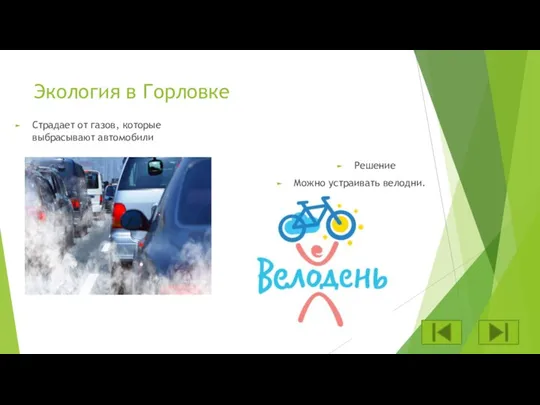 Экология в Горловке

Страдает от газов, которые выбрасывают автомобили

Решение

Можно устраивать велодни.

Велодень